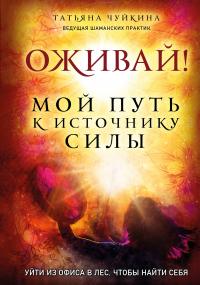 ТАТЬЯНА ЧУЙКИНА
ВЕДУЩАЯ ШАМАНСКИХ ПРАКТИК

ОЖИВАЙ!

МОЙ ПУТЬ К ИСТОЧНИКУ СИЛЫ

УЙТИ ИЗ ОФИСА В ЛЕС, ЧТОБЫ НАЙТИ СЕБЯ